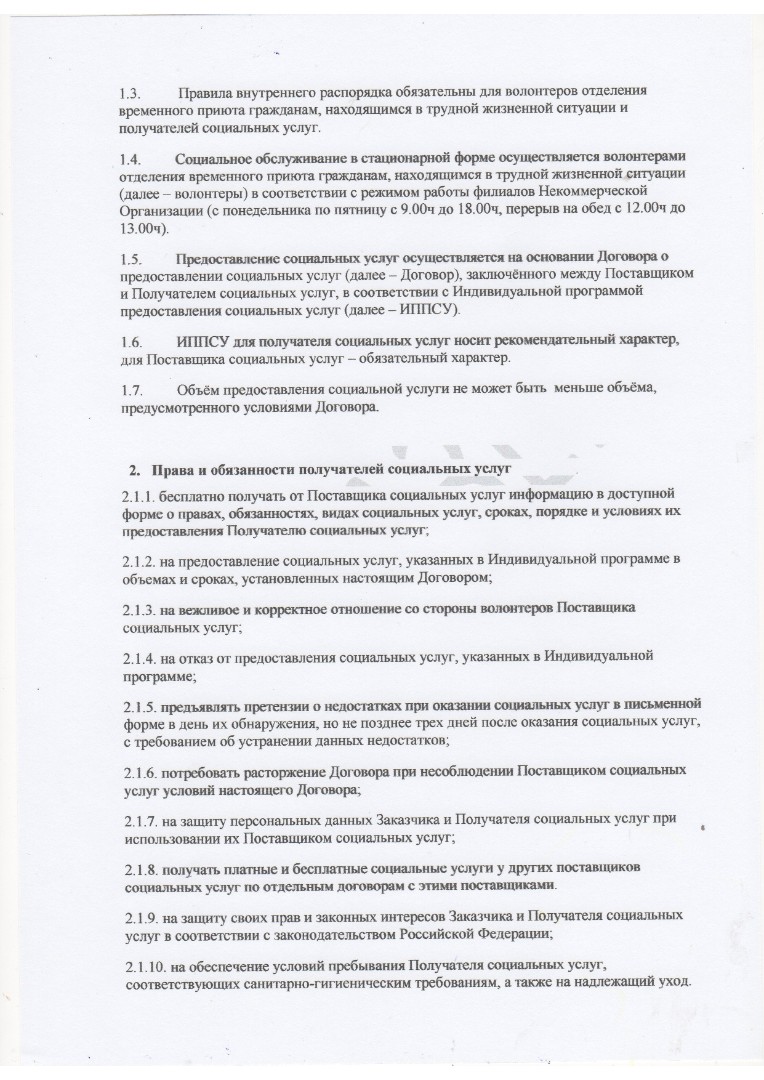 1.3. Правила внутреннего распорядка обязательны для волонтеров отделения временного приюта гражданам, находящимся в трудной жизненной ситуации и получателей социальных услуг.

1.4. Социальное обслуживание в стационарной форме осуществляется волонтерами отделения временного приюта гражданам, находящимся в трудной жизненной ситуации (далее – волонтеры) в соответствии с режимом работы филиалов Некоммерческой Организации (с понедельника по пятницу с 9.00ч до 18.00ч, перерыв на обед с 12.00ч до 13.00ч).

1.5. Предоставление социальных услуг осуществляется на основании Договора о предоставлении социальных услуг (далее – Договор), заключённого между Поставщиком и Получателем социальных услуг, в соответствии с Индивидуальной программой предоставления социальных услуг (далее – ИППСУ).

1.6. ИППСУ для получателя социальных услуг носит рекомендательный характер, для Поставщика социальных услуг – обязательный характер.

1.7. Объём предоставления социальной услуги не может быть меньше объёма, предусмотренного условиями Договора.

2. Права и обязанности получателей социальных услуг

2.1.1. бесплатно получать от Поставщика социальных услуг информацию в доступной форме о правах, обязанностях, видах социальных услуг, сроках, порядке и условиях их предоставления Получателю социальных услуг;

2.1.2. на предоставление социальных услуг, указанных в Индивидуальной программе в объемах и сроках, установленных настоящим Договором;

2.1.3. на вежливое и корректное отношение со стороны волонтеров Поставщика социальных услуг;

2.1.4. на отказ от предоставления социальных услуг, указанных в Индивидуальной программе;

2.1.5. предъявлять претензии о недостатках при оказании социальных услуг в письменной форме в день их обнаружения, но не позднее трех дней после оказания социальных услуг, с требованием об устранении данных недостатков;

2.1.6. потребовать расторжение Договора при несоблюдении Поставщиком социальных услуг условий настоящего Договора;

2.1.7. на защиту персональных данных Заказчика и Получателя социальных услуг при использовании их Поставщиком социальных услуг;

2.1.8. получать платные и бесплатные социальные услуги у других поставщиков социальных услуг по отдельным договорам с этими поставщиками.

2.1.9. на защиту своих прав и законных интересов Заказчика и Получателя социальных услуг в соответствии с законодательством Российской Федерации;

2.1.10. на обеспечение условий пребывания Получателя социальных услуг, соответствующих санитарно-гигиеническим требованиям, а также на надлежащий уход.